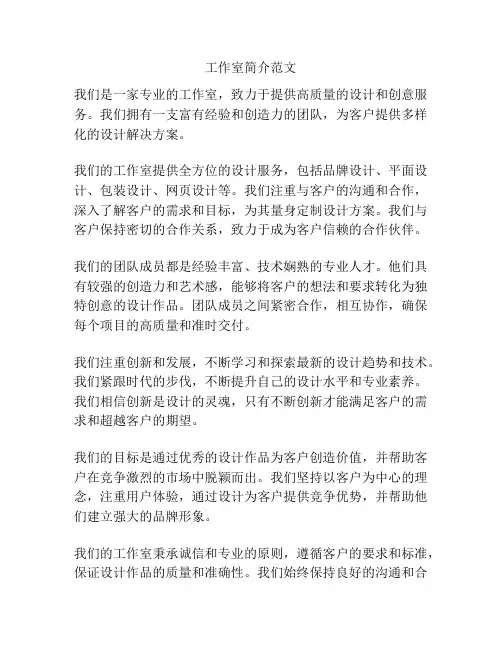 工作室简介范文

我们是一家专业的工作室，致力于提供高质量的设计和创意服务。我们拥有一支富有经验和创造力的团队，为客户提供多样化的设计解决方案。

我们的工作室提供全方位的设计服务，包括品牌设计、平面设计、包装设计、网页设计等。我们注重与客户的沟通和合作，深入了解客户的需求和目标，为其量身定制设计方案。我们与客户保持密切的合作关系，致力于成为客户信赖的合作伙伴。

我们的团队成员都是经验丰富、技术娴熟的专业人才。他们具有较强的创造力和艺术感，能够将客户的想法和要求转化为独特创意的设计作品。团队成员之间紧密合作，相互协作，确保每个项目的高质量和准时交付。

我们注重创新和发展，不断学习和探索最新的设计趋势和技术。我们紧跟时代的步伐，不断提升自己的设计水平和专业素养。我们相信创新是设计的灵魂，只有不断创新才能满足客户的需求和超越客户的期望。

我们的目标是通过优秀的设计作品为客户创造价值，并帮助客户在竞争激烈的市场中脱颖而出。我们坚持以客户为中心的理念，注重用户体验，通过设计为客户提供竞争优势，并帮助他们建立强大的品牌形象。

我们的工作室秉承诚信和专业的原则，遵循客户的要求和标准，保证设计作品的质量和准确性。我们始终保持良好的沟通和合